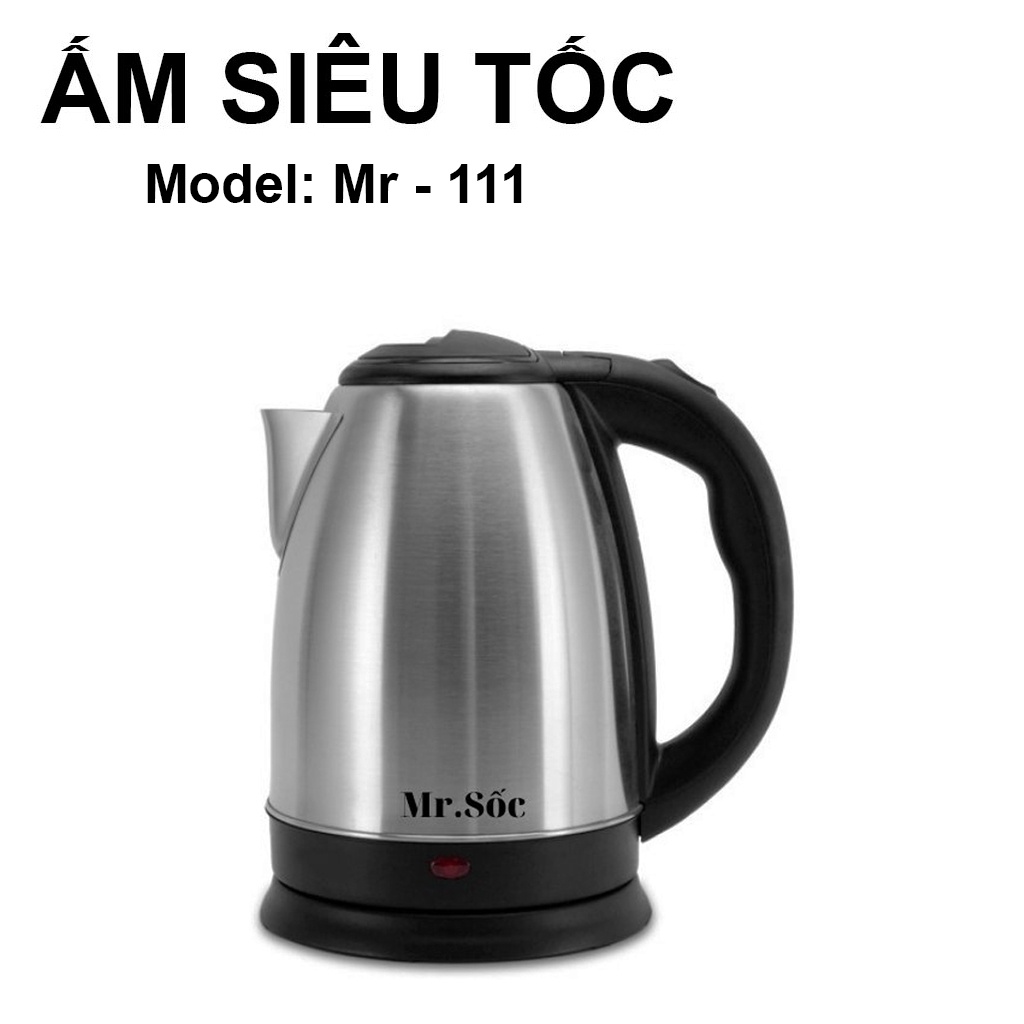 ẤM SIÊU TỐC
Model: Mr - 111

Mr.Sốc